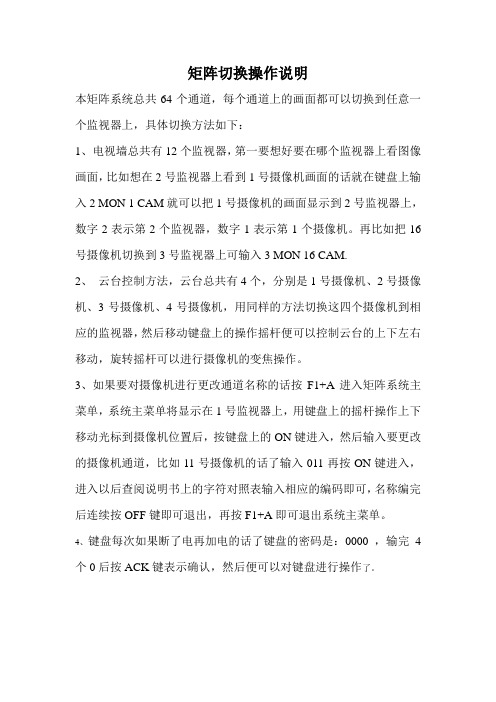 矩阵切换操作说明

本矩阵系统总共 64 个通道，每个通道上的画面都可以切换到任意一个监视器上，具体切换方法如下：

1、电视墙总共有 12 个监视器，第一要想好要在哪个监视器上看图像画面，比如想在 2 号监视器上看到 1 号摄像机画面的话就在键盘上输入 2 MON 1 CAM 就可以把 1 号摄像机的画面显示到 2 号监视器上，数字 2 表示第 2 个监视器，数字 1 表示第 1 个摄像机。再比如把 16 号摄像机切换到 3 号监视器上可输入 3 MON 16 CAM.

2、 云台控制方法，云台总共有 4 个，分别是 1 号摄像机、2 号摄像机、3 号摄像机、4 号摄像机，用同样的方法切换这四个摄像机到相应的监视器，然后移动键盘上的操作摇杆便可以控制云台的上下左右移动，旋转摇杆可以进行摄像机的变焦操作。

3、如果要对摄像机进行更改通道名称的话按 F1+A 进入矩阵系统主菜单，系统主菜单将显示在 1 号监视器上，用键盘上的摇杆操作上下移动光标到摄像机位置后，按键盘上的 ON 键进入，然后输入要更改的摄像机通道，比如 11 号摄像机的话了输入 011 再按 ON 键进入，进入以后查阅说明书上的字符对照表输入相应的编码即可，名称编完后连续按 OFF 键即可退出，再按 F1+A 即可退出系统主菜单。

4、键盘每次如果断了电再加电的话了键盘的密码是：0000 ，输完 4 个 0 后按 ACK 键表示确认，然后便可以对键盘进行操作了.